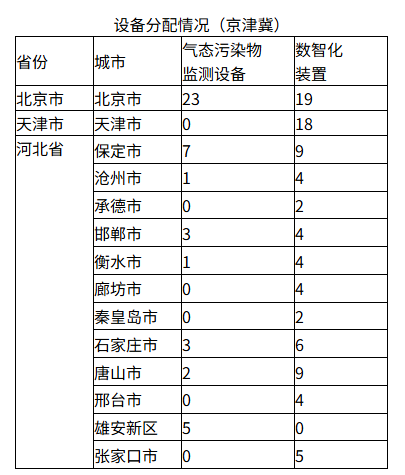 设备分配情况（京津冀）

| 省份 | 城市 | 气态污染物监测设备 | 数智化装置 |
|---|---|---|---|
| 北京市 | 北京市 | 23 | 19 |
| 天津市 | 天津市 | 0 | 18 |
| 河北省 | 保定市 | 7 | 9 |
| | 沧州市 | 1 | 4 |
| | 承德市 | 0 | 2 |
| | 邯郸市 | 3 | 4 |
| | 衡水市 | 1 | 4 |
| | 廊坊市 | 0 | 4 |
| | 秦皇岛市 | 0 | 2 |
| | 石家庄市 | 3 | 6 |
| | 唐山市 | 2 | 9 |
| | 邢台市 | 0 | 4 |
| | 雄安新区 | 5 | 0 |
| | 张家口市 | 0 | 5 |